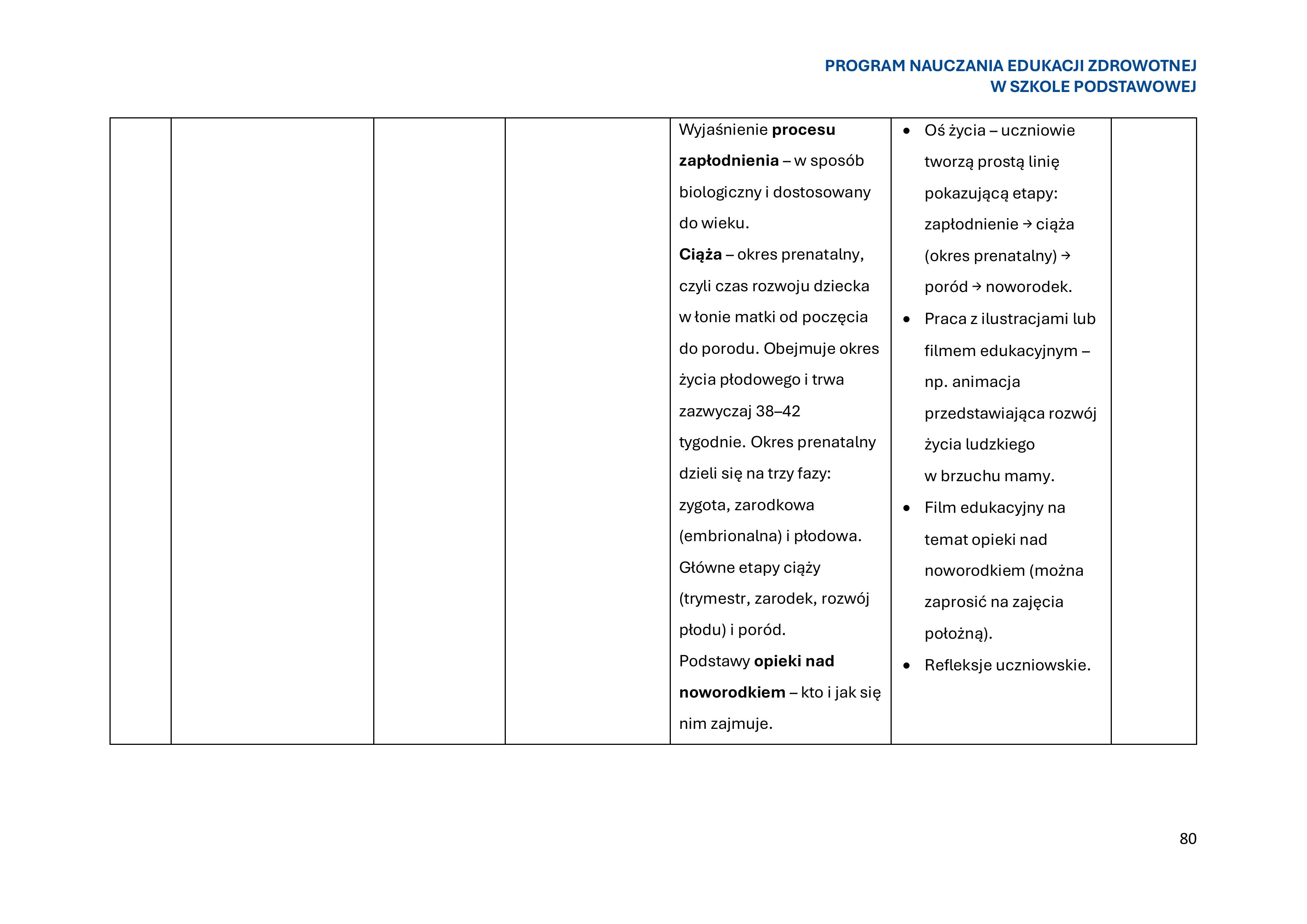 PROGRAM NAUCZANIA EDUKACJI ZDROWOTNEJ
W SZKOLE PODSTAWOWEJ

| | | | | Wyjaśnienie procesu zapłodnienia – w sposób biologiczny i dostosowany do wieku. Ciąża – okres prenatalny, czyli czas rozwoju dziecka w łonie matki od poczęcia do porodu. Obejmuje okres życia płodowego i trwa zazwyczaj 38–42 tygodnie. Okres prenatalny dzieli się na trzy fazy: zygota, zarodkowa (embrionalna) i płodowa. Główne etapy ciąży (trymestr, zarodek, rozwój płodu) i poród. Podstawy opieki nad noworodkiem – kto i jak się nim zajmuje. | • Oś życia – uczniowie tworzą prostą linię pokazującą etapy: zapłodnienie → ciąża (okres prenatalny) → poród → noworodek. • Praca z ilustracjami lub filmem edukacyjnym – np. animacja przedstawiająca rozwój życia ludzkiego w brzuchu mamy. • Film edukacyjny na temat opieki nad noworodkiem (można zaprosić na zajęcia położną). • Refleksje uczniowskie. | |
|---|---|---|---|---|---|---|

80